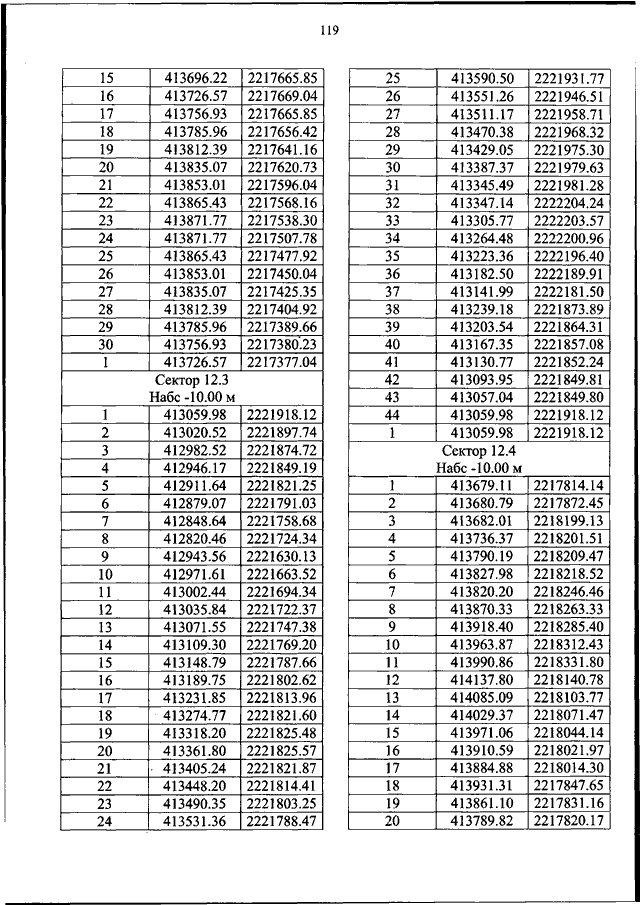 119

| 15 | 413696.22 | 2217665.85 |
|---|---|---|
| 16 | 413726.57 | 2217669.04 |
| 17 | 413756.93 | 2217665.85 |
| 18 | 413785.96 | 2217656.42 |
| 19 | 413812.39 | 2217641.16 |
| 20 | 413835.07 | 2217620.73 |
| 21 | 413853.01 | 2217596.04 |
| 22 | 413865.43 | 2217568.16 |
| 23 | 413871.77 | 2217538.30 |
| 24 | 413871.77 | 2217507.78 |
| 25 | 413865.43 | 2217477.92 |
| 26 | 413853.01 | 2217450.04 |
| 27 | 413835.07 | 2217425.35 |
| 28 | 413812.39 | 2217404.92 |
| 29 | 413785.96 | 2217389.66 |
| 30 | 413756.93 | 2217380.23 |
| 1 | 413726.57 | 2217377.04 |
| Сектор 12.3 Набс -10.00 м | | |
| 1 | 413059.98 | 2221918.12 |
| 2 | 413020.52 | 2221897.74 |
| 3 | 412982.52 | 2221874.72 |
| 4 | 412946.17 | 2221849.19 |
| 5 | 412911.64 | 2221821.25 |
| 6 | 412879.07 | 2221791.03 |
| 7 | 412848.64 | 2221758.68 |
| 8 | 412820.46 | 2221724.34 |
| 9 | 412943.56 | 2221630.13 |
| 10 | 412971.61 | 2221663.52 |
| 11 | 413002.44 | 2221694.34 |
| 12 | 413035.84 | 2221722.37 |
| 13 | 413071.55 | 2221747.38 |
| 14 | 413109.30 | 2221769.20 |
| 15 | 413148.79 | 2221787.66 |
| 16 | 413189.75 | 2221802.62 |
| 17 | 413231.85 | 2221813.96 |
| 18 | 413274.77 | 2221821.60 |
| 19 | 413318.20 | 2221825.48 |
| 20 | 413361.80 | 2221825.57 |
| 21 | 413405.24 | 2221821.87 |
| 22 | 413448.20 | 2221814.41 |
| 23 | 413490.35 | 2221803.25 |
| 24 | 413531.36 | 2221788.47 |

| 25 | 413590.50 | 2221931.77 |
|---|---|---|
| 26 | 413551.26 | 2221946.51 |
| 27 | 413511.17 | 2221958.71 |
| 28 | 413470.38 | 2221968.32 |
| 29 | 413429.05 | 2221975.30 |
| 30 | 413387.37 | 2221979.63 |
| 31 | 413345.49 | 2221981.28 |
| 32 | 413347.14 | 2222204.24 |
| 33 | 413305.77 | 2222203.57 |
| 34 | 413264.48 | 2222200.96 |
| 35 | 413223.36 | 2222196.40 |
| 36 | 413182.50 | 2222189.91 |
| 37 | 413141.99 | 2222181.50 |
| 38 | 413239.18 | 2221873.89 |
| 39 | 413203.54 | 2221864.31 |
| 40 | 413167.35 | 2221857.08 |
| 41 | 413130.77 | 2221852.24 |
| 42 | 413093.95 | 2221849.81 |
| 43 | 413057.04 | 2221849.80 |
| 44 | 413059.98 | 2221918.12 |
| 1 | 413059.98 | 2221918.12 |
| Сектор 12.4 Набс -10.00 м | | |
| 1 | 413679.11 | 2217814.14 |
| 2 | 413680.79 | 2217872.45 |
| 3 | 413682.01 | 2218199.13 |
| 4 | 413736.37 | 2218201.51 |
| 5 | 413790.19 | 2218209.47 |
| 6 | 413827.98 | 2218218.52 |
| 7 | 413820.20 | 2218246.46 |
| 8 | 413870.33 | 2218263.33 |
| 9 | 413918.40 | 2218285.40 |
| 10 | 413963.87 | 2218312.43 |
| 11 | 413990.86 | 2218331.80 |
| 12 | 414137.80 | 2218140.78 |
| 13 | 414085.09 | 2218103.77 |
| 14 | 414029.37 | 2218071.47 |
| 15 | 413971.06 | 2218044.14 |
| 16 | 413910.59 | 2218021.97 |
| 17 | 413884.88 | 2218014.30 |
| 18 | 413931.31 | 2217847.65 |
| 19 | 413861.10 | 2217831.16 |
| 20 | 413789.82 | 2217820.17 |